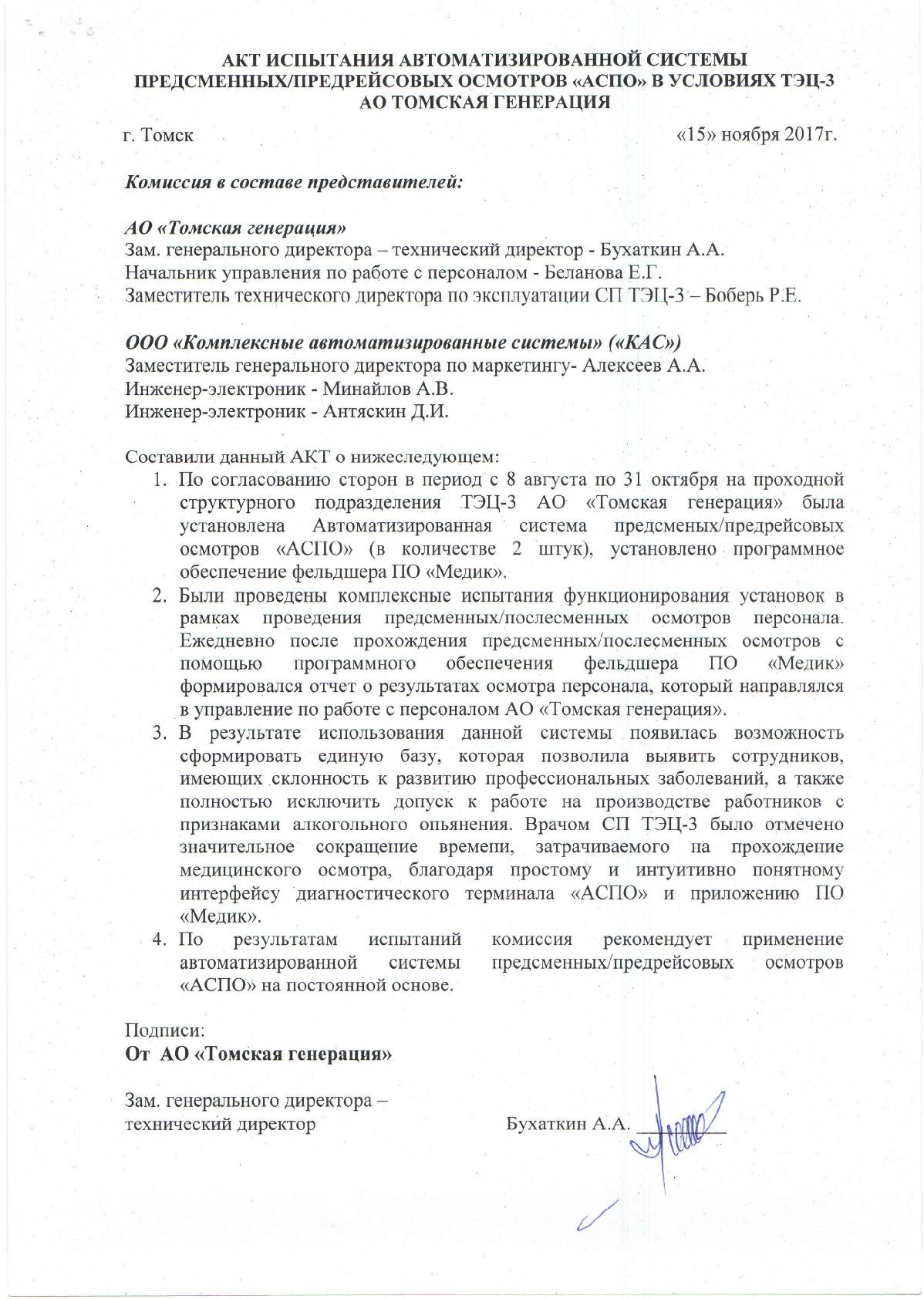 АКТ ИСПЫТАНИЯ АВТОМАТИЗИРОВАННОЙ СИСТЕМЫ ПРЕДСМЕННЫХ/ПРЕДРЕЙСОВЫХ ОСМОТРОВ «АСПО» В УСЛОВИЯХ ТЭЦ-3 АО ТОМСКАЯ ГЕНЕРАЦИЯ

г. Томск «15» ноября 2017г.

Комиссия в составе представителей:

АО «Томская генерация»
Зам. генерального директора – технический директор - Бухаткин А.А.
Начальник управления по работе с персоналом - Беланова Е.Г.
Заместитель технического директора по эксплуатации СП ТЭЦ-3 – Боберь Р.Е.

ООО «Комплексные автоматизированные системы» («КАС»)
Заместитель генерального директора по маркетингу- Алексеев А.А.
Инженер-электроник - Минайлов А.В.
Инженер-электроник - Антяскин Д.И.

Составили данный АКТ о нижеследующем:
1. По согласованию сторон в период с 8 августа по 31 октября на проходной структурного подразделения ТЭЦ-3 АО «Томская генерация» была установлена Автоматизированная система предсменых/предрейсовых осмотров «АСПО» (в количестве 2 штук), установлено программное обеспечение фельдшера ПО «Медик».
2. Были проведены комплексные испытания функционирования установок в рамках проведения предсменных/послесменных осмотров персонала. Ежедневно после прохождения предсменных/послесменных осмотров с помощью программного обеспечения фельдшера ПО «Медик» формировался отчет о результатах осмотра персонала, который направлялся в управление по работе с персоналом АО «Томская генерация».
3. В результате использования данной системы появилась возможность сформировать единую базу, которая позволила выявить сотрудников, имеющих склонность к развитию профессиональных заболеваний, а также полностью исключить допуск к работе на производстве работников с признаками алкогольного опьянения. Врачом СП ТЭЦ-3 было отмечено значительное сокращение времени, затрачиваемого на прохождение медицинского осмотра, благодаря простому и интуитивно понятному интерфейсу диагностического терминала «АСПО» и приложению ПО «Медик».
4. По результатам испытаний комиссия рекомендует применение автоматизированной системы предсменных/предрейсовых осмотров «АСПО» на постоянной основе.

Подписи:
От АО «Томская генерация»

Зам. генерального директора – технический директор Бухаткин А.А.